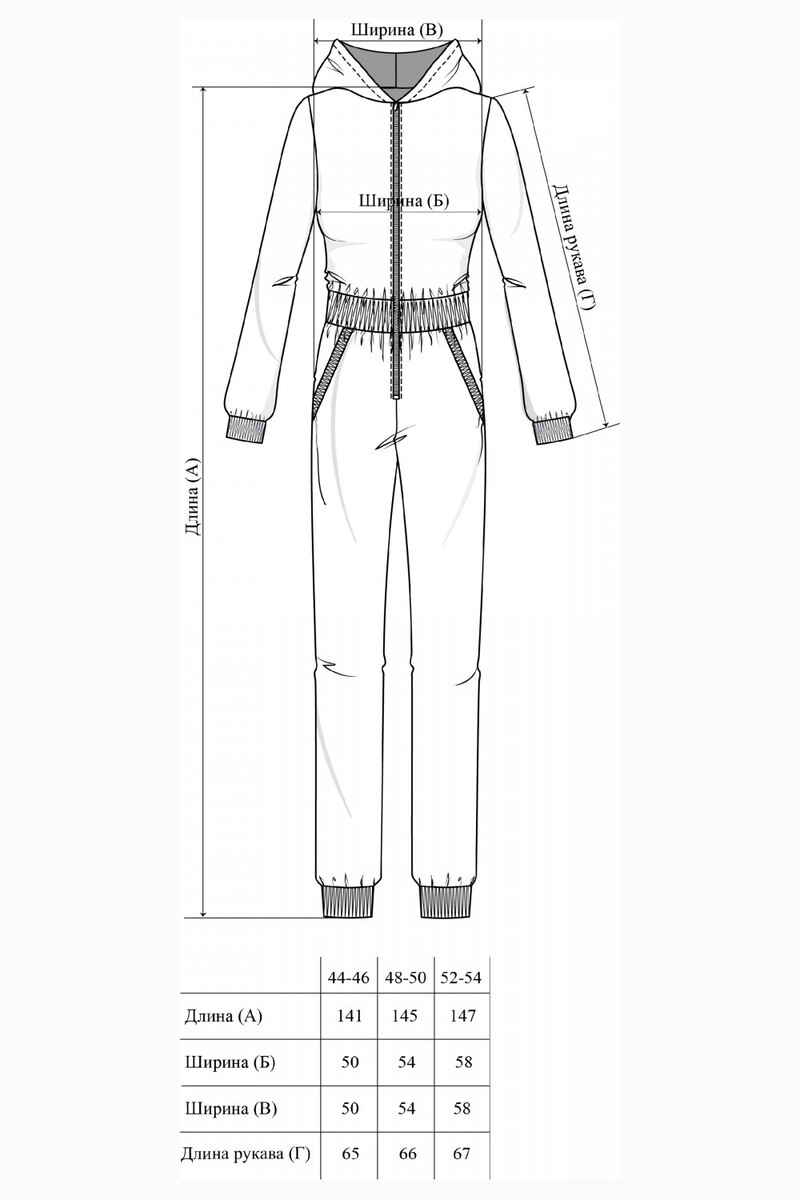 Ширина (В)

Ширина (Б)

Длина рукава (Г)

Длина (А)

|  | 44-46 | 48-50 | 52-54 |
|---|---|---|---|
| Длина (А) | 141 | 145 | 147 |
| Ширина (Б) | 50 | 54 | 58 |
| Ширина (В) | 50 | 54 | 58 |
| Длина рукава (Г) | 65 | 66 | 67 |